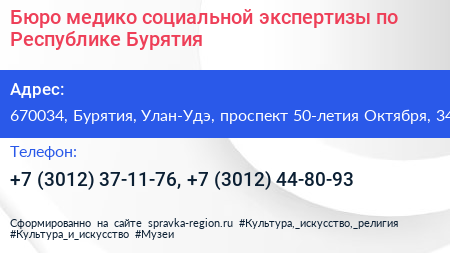 Бюро медико социальной экспертизы по Республике Бурятия

Адрес:

670034, Бурятия, Улан-Удэ, проспект 50-летия Октября, 34

Телефон:

+7 (3012) 37-11-76, +7 (3012) 44-80-93

Сформированно на сайте spravka-region.ru #Культура,_искусство,_религия #Культура_и_искусство #Музеи